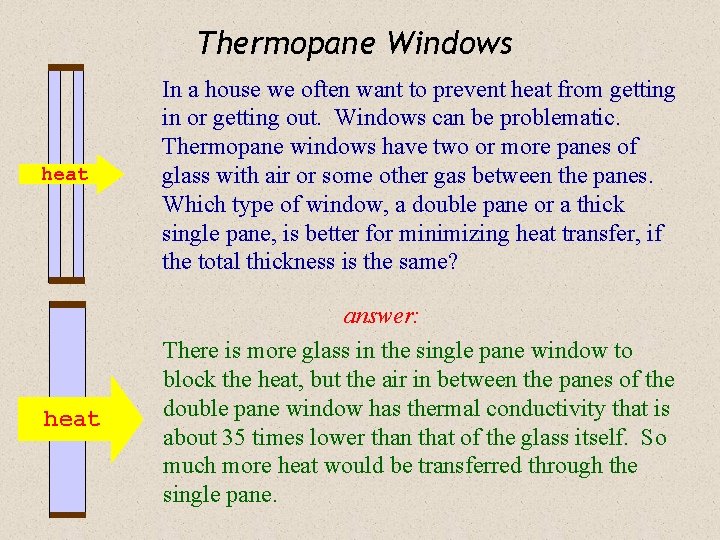 Thermopane Windows

heat

In a house we often want to prevent heat from getting in or getting out. Windows can be problematic. Thermopane windows have two or more panes of glass with air or some other gas between the panes. Which type of window, a double pane or a thick single pane, is better for minimizing heat transfer, if the total thickness is the same?

answer:

heat

There is more glass in the single pane window to block the heat, but the air in between the panes of the double pane window has thermal conductivity that is about 35 times lower than that of the glass itself. So much more heat would be transferred through the single pane.